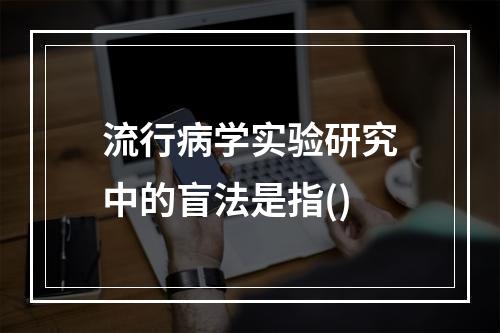 流行病学实验研究中的盲法是指()